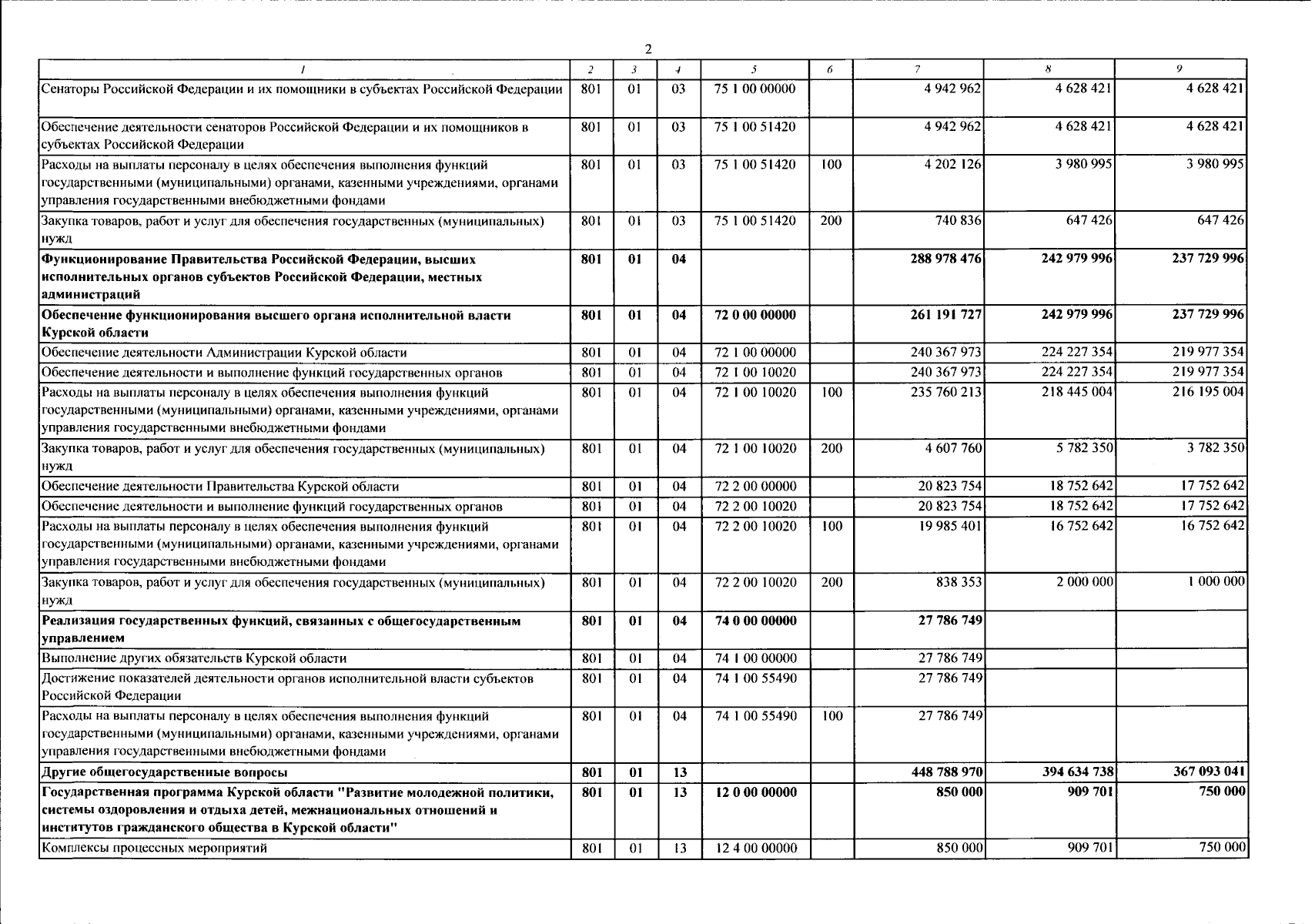 2

| 1 | 2 | 3 | 4 | 5 | 6 | 7 | 8 | 9 |
|---|---|---|---|---|---|---|---|---|
| Сенаторы Российской Федерации и их помощники в субъектах Российской Федерации | 801 | 01 | 03 | 75 1 00 00000 | | 4 942 962 | 4 628 421 | 4 628 421 |
| Обеспечение деятельности сенаторов Российской Федерации и их помощников в субъектах Российской Федерации | 801 | 01 | 03 | 75 1 00 51420 | | 4 942 962 | 4 628 421 | 4 628 421 |
| Расходы на выплаты персоналу в целях обеспечения выполнения функций государственными (муниципальными) органами, казенными учреждениями, органами управления государственными внебюджетными фондами | 801 | 01 | 03 | 75 1 00 51420 | 100 | 4 202 126 | 3 980 995 | 3 980 995 |
| Закупка товаров, работ и услуг для обеспечения государственных (муниципальных) нужд | 801 | 01 | 03 | 75 1 00 51420 | 200 | 740 836 | 647 426 | 647 426 |
| **Функционирование Правительства Российской Федерации, высших исполнительных органов субъектов Российской Федерации, местных администраций** | **801** | **01** | **04** | | | **288 978 476** | **242 979 996** | **237 729 996** |
| **Обеспечение функционирования высшего органа исполнительной власти Курской области** | **801** | **01** | **04** | **72 0 00 00000** | | **261 191 727** | **242 979 996** | **237 729 996** |
| Обеспечение деятельности Администрации Курской области | 801 | 01 | 04 | 72 1 00 00000 | | 240 367 973 | 224 227 354 | 219 977 354 |
| Обеспечение деятельности и выполнение функций государственных органов | 801 | 01 | 04 | 72 1 00 10020 | | 240 367 973 | 224 227 354 | 219 977 354 |
| Расходы на выплаты персоналу в целях обеспечения выполнения функций государственными (муниципальными) органами, казенными учреждениями, органами управления государственными внебюджетными фондами | 801 | 01 | 04 | 72 1 00 10020 | 100 | 235 760 213 | 218 445 004 | 216 195 004 |
| Закупка товаров, работ и услуг для обеспечения государственных (муниципальных) нужд | 801 | 01 | 04 | 72 1 00 10020 | 200 | 4 607 760 | 5 782 350 | 3 782 350 |
| Обеспечение деятельности Правительства Курской области | 801 | 01 | 04 | 72 2 00 00000 | | 20 823 754 | 18 752 642 | 17 752 642 |
| Обеспечение деятельности и выполнение функций государственных органов | 801 | 01 | 04 | 72 2 00 10020 | | 20 823 754 | 18 752 642 | 17 752 642 |
| Расходы на выплаты персоналу в целях обеспечения выполнения функций государственными (муниципальными) органами, казенными учреждениями, органами управления государственными внебюджетными фондами | 801 | 01 | 04 | 72 2 00 10020 | 100 | 19 985 401 | 16 752 642 | 16 752 642 |
| Закупка товаров, работ и услуг для обеспечения государственных (муниципальных) нужд | 801 | 01 | 04 | 72 2 00 10020 | 200 | 838 353 | 2 000 000 | 1 000 000 |
| **Реализация государственных функций, связанных с общегосударственным управлением** | **801** | **01** | **04** | **74 0 00 00000** | | **27 786 749** | | |
| Выполнение других обязательств Курской области | 801 | 01 | 04 | 74 1 00 00000 | | 27 786 749 | | |
| Достижение показателей деятельности органов исполнительной власти субъектов Российской Федерации | 801 | 01 | 04 | 74 1 00 55490 | | 27 786 749 | | |
| Расходы на выплаты персоналу в целях обеспечения выполнения функций государственными (муниципальными) органами, казенными учреждениями, органами управления государственными внебюджетными фондами | 801 | 01 | 04 | 74 1 00 55490 | 100 | 27 786 749 | | |
| **Другие общегосударственные вопросы** | **801** | **01** | **13** | | | **448 788 970** | **394 634 738** | **367 093 041** |
| **Государственная программа Курской области "Развитие молодежной политики, системы оздоровления и отдыха детей, межнациональных отношений и институтов гражданского общества в Курской области"** | **801** | **01** | **13** | **12 0 00 00000** | | **850 000** | **909 701** | **750 000** |
| Комплексы процессных мероприятий | 801 | 01 | 13 | 12 4 00 00000 | | 850 000 | 909 701 | 750 000 |